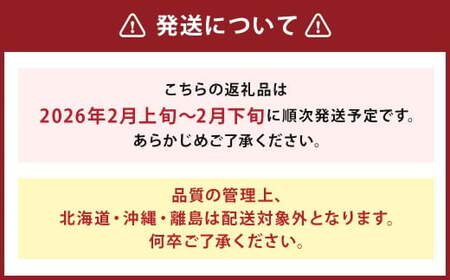 発送について

こちらの返礼品は
2026年2月上旬～2月下旬に順次発送予定です。
あらかじめご了承ください。

品質の管理上、
北海道・沖縄・離島は配送対象外となります。
何卒ご了承ください。